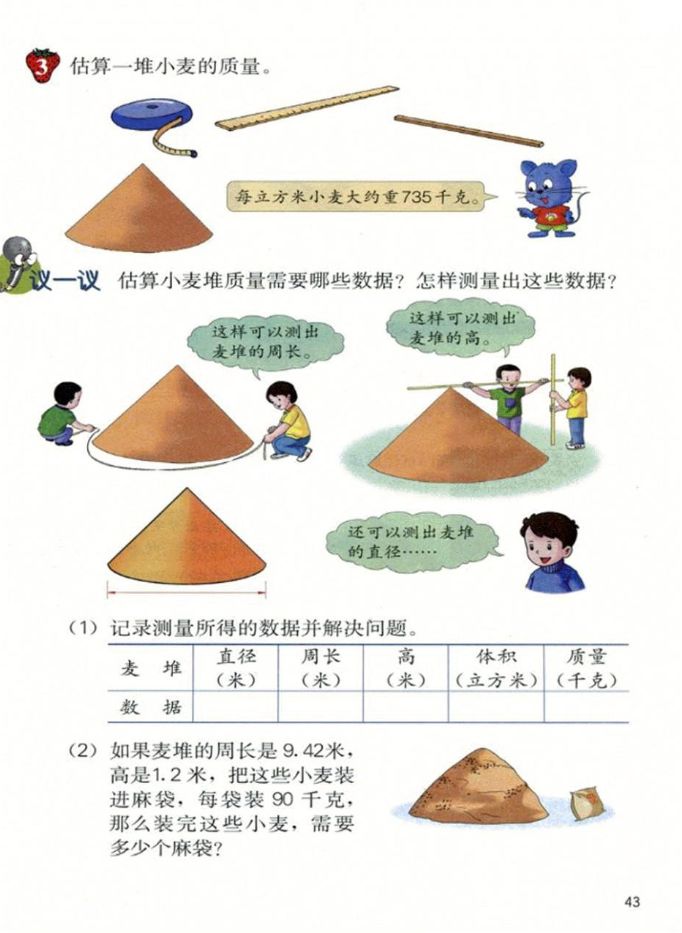 3 估算一堆小麦的质量。

每立方米小麦大约重735千克。

议一议 估算小麦堆质量需要哪些数据？怎样测量出这些数据？

这样可以测出麦堆的周长。

这样可以测出麦堆的高。

还可以测出麦堆的直径……

（1）记录测量所得的数据并解决问题。

| 麦 堆 | 直径（米） | 周长（米） | 高（米） | 体积（立方米） | 质量（千克） |
|---|---|---|---|---|---|
| 数 据 | | | | | |

（2）如果麦堆的周长是 9.42米，高是1.2 米，把这些小麦装进麻袋，每袋装 90 千克，那么装完这些小麦，需要多少个麻袋？

43